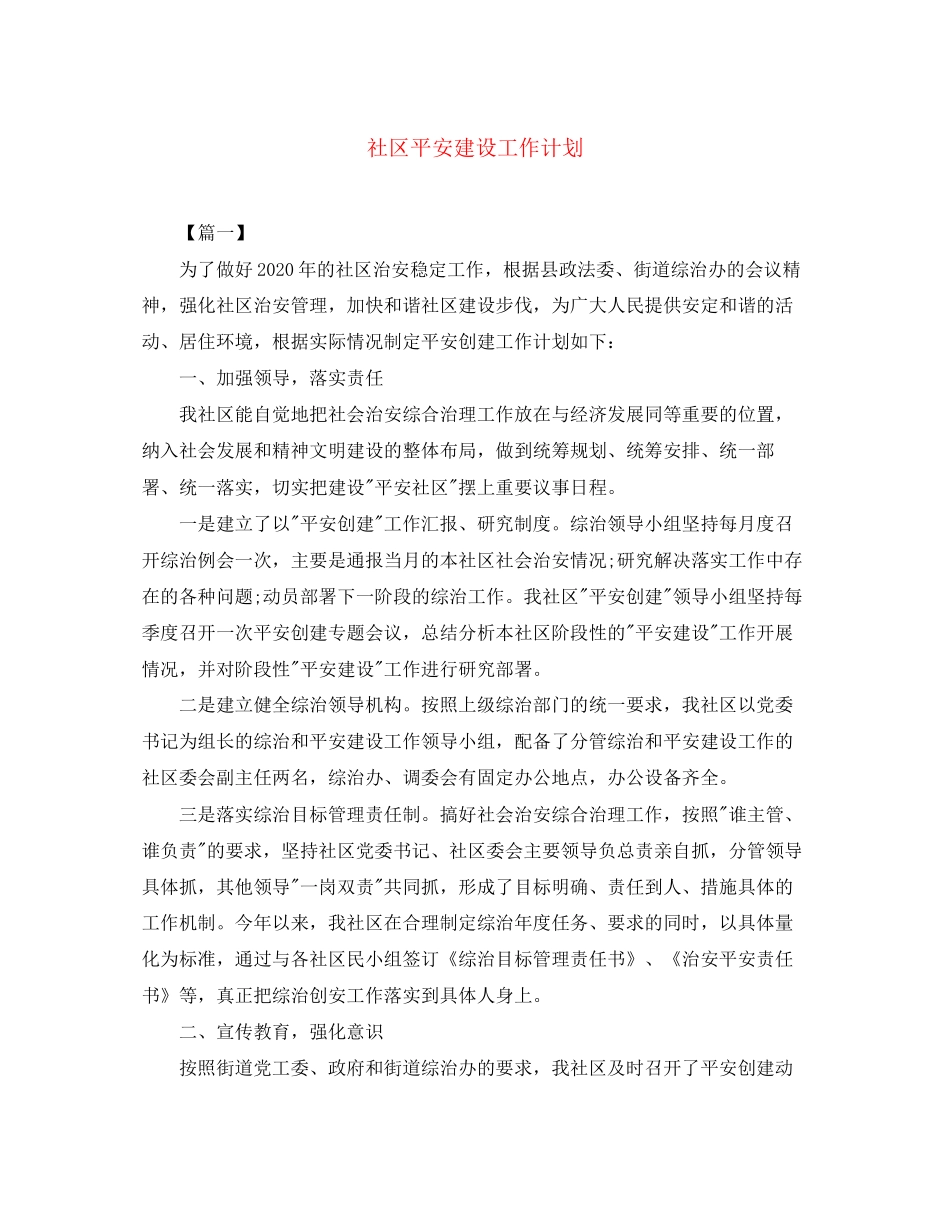 社区平安建设工作计划

【篇一】

为了做好2020年的社区治安稳定工作，根据县政法委、街道综治办的会议精神，强化社区治安管理，加快和谐社区建设步伐，为广大人民提供安定和谐的活动、居住环境，根据实际情况制定平安创建工作计划如下：

一、加强领导，落实责任

我社区能自觉地把社会治安综合治理工作放在与经济发展同等重要的位置，纳入社会发展和精神文明建设的整体布局，做到统筹规划、统筹安排、统一部署、统一落实，切实把建设"平安社区"摆上重要议事日程。

一是建立了以"平安创建"工作汇报、研究制度。综治领导小组坚持每月度召开综治例会一次，主要是通报当月的本社区社会治安情况;研究解决落实工作中存在的各种问题;动员部署下一阶段的综治工作。我社区"平安创建"领导小组坚持每季度召开一次平安创建专题会议，总结分析本社区阶段性的"平安建设"工作开展情况，并对阶段性"平安建设"工作进行研究部署。

二是建立健全综治领导机构。按照上级综治部门的统一要求，我社区以党委书记为组长的综治和平安建设工作领导小组，配备了分管综治和平安建设工作的社区委会副主任两名，综治办、调委会有固定办公地点，办公设备齐全。

三是落实综治目标管理责任制。搞好社会治安综合治理工作，按照"谁主管、谁负责"的要求，坚持社区党委书记、社区委会主要领导负总责亲自抓，分管领导具体抓，其他领导"一岗双责"共同抓，形成了目标明确、责任到人、措施具体的工作机制。今年以来，我社区在合理制定综治年度任务、要求的同时，以具体量化为标准，通过与各社区民小组签订《综治目标管理责任书》、《治安平安责任书》等，真正把综治创安工作落实到具体人身上。

二、宣传教育，强化意识

按照街道党工委、政府和街道综治办的要求，我社区及时召开了平安创建动